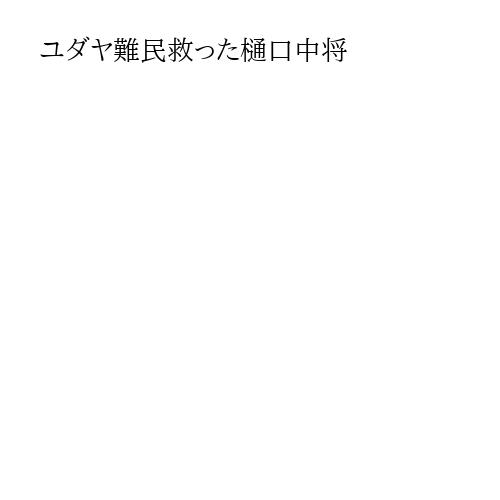 ユダヤ難民救った樋口中将